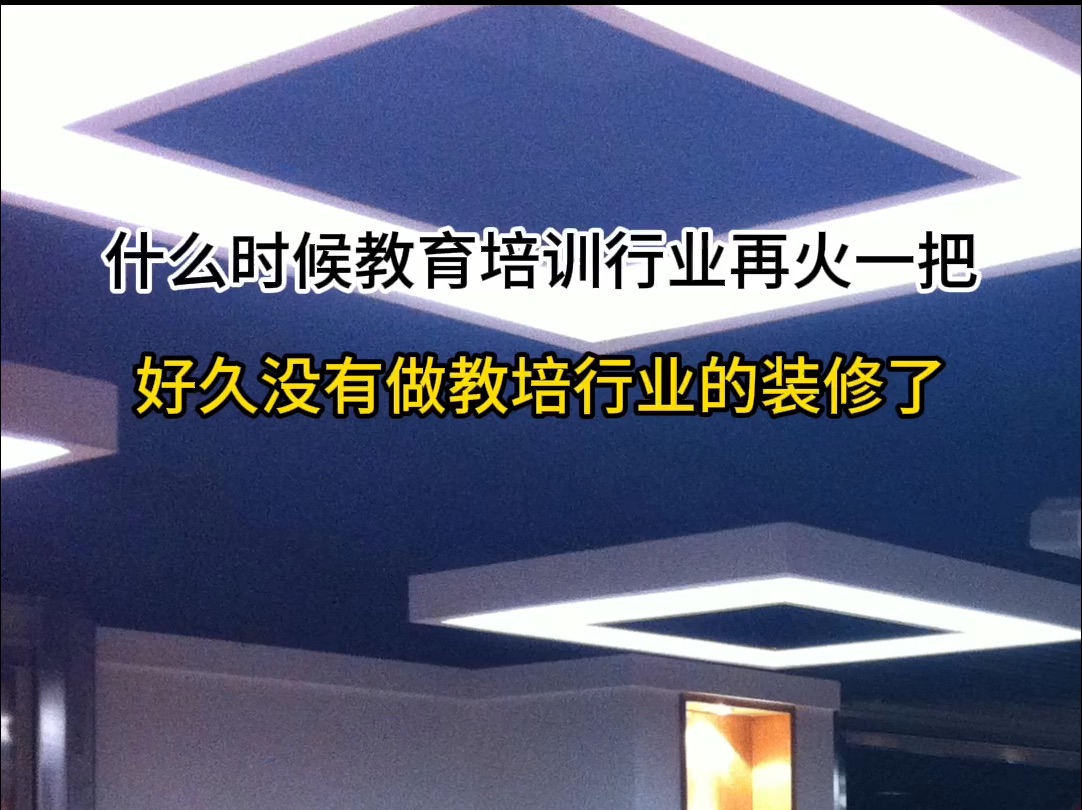 什么时候教育培训行业再火一把

好久没有做教培行业的装修了